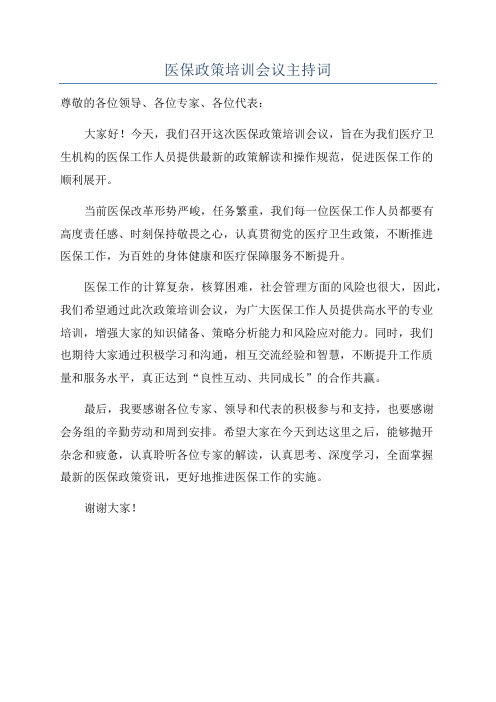 医保政策培训会议主持词

尊敬的各位领导、各位专家、各位代表：

大家好！今天，我们召开这次医保政策培训会议，旨在为我们医疗卫生机构的医保工作人员提供最新的政策解读和操作规范，促进医保工作的顺利展开。

当前医保改革形势严峻，任务繁重，我们每一位医保工作人员都要有高度责任感、时刻保持敬畏之心，认真贯彻党的医疗卫生政策，不断推进医保工作，为百姓的身体健康和医疗保障服务不断提升。

医保工作的计算复杂，核算困难，社会管理方面的风险也很大，因此，我们希望通过此次政策培训会议，为广大医保工作人员提供高水平的专业培训，增强大家的知识储备、策略分析能力和风险应对能力。同时，我们也期待大家通过积极学习和沟通，相互交流经验和智慧，不断提升工作质量和服务水平，真正达到“良性互动、共同成长”的合作共赢。

最后，我要感谢各位专家、领导和代表的积极参与和支持，也要感谢会务组的辛勤劳动和周到安排。希望大家在今天到达这里之后，能够抛开杂念和疲惫，认真聆听各位专家的解读，认真思考、深度学习，全面掌握最新的医保政策资讯，更好地推进医保工作的实施。

谢谢大家！